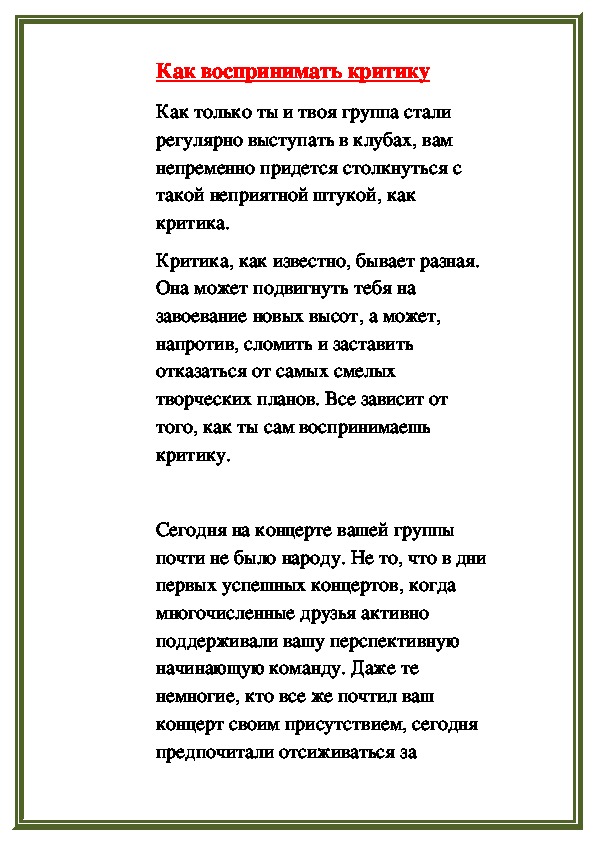 Как воспринимать критику

Как только ты и твоя группа стали регулярно выступать в клубах, вам непременно придется столкнуться с такой неприятной штукой, как критика.

Критика, как известно, бывает разная. Она может подвигнуть тебя на завоевание новых высот, а может, напротив, сломить и заставить отказаться от самых смелых творческих планов. Все зависит от того, как ты сам воспринимаешь критику.

Сегодня на концерте вашей группы почти не было народу. Не то, что в дни первых успешных концертов, когда многочисленные друзья активно поддерживали вашу перспективную начинающую команду. Даже те немногие, кто все же почтил ваш концерт своим присутствием, сегодня предпочитали отсиживаться за